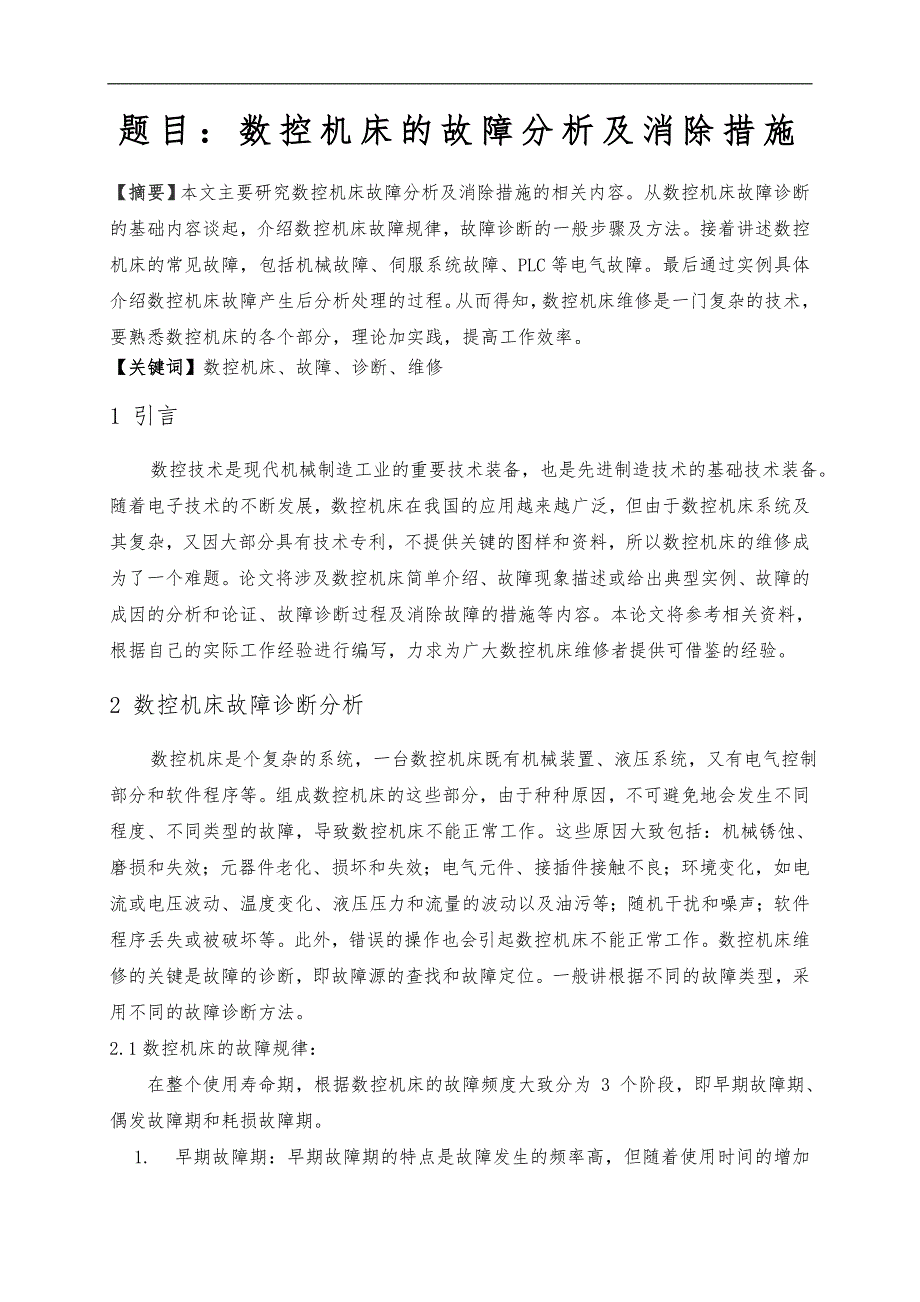 题目：数控机床的故障分析及消除措施

【摘要】本文主要研究数控机床故障分析及消除措施的相关内容。从数控机床故障诊断的基础内容谈起，介绍数控机床故障规律，故障诊断的一般步骤及方法。接着讲述数控机床的常见故障，包括机械故障、伺服系统故障、PLC等电气故障。最后通过实例具体介绍数控机床故障产生后分析处理的过程。从而得知，数控机床维修是一门复杂的技术，要熟悉数控机床的各个部分，理论加实践，提高工作效率。
【关键词】数控机床、故障、诊断、维修

1 引言

数控技术是现代机械制造工业的重要技术装备，也是先进制造技术的基础技术装备。随着电子技术的不断发展，数控机床在我国的应用越来越广泛，但由于数控机床系统及其复杂，又因大部分具有技术专利，不提供关键的图样和资料，所以数控机床的维修成为了一个难题。论文将涉及数控机床简单介绍、故障现象描述或给出典型实例、故障的成因的分析和论证、故障诊断过程及消除故障的措施等内容。本论文将参考相关资料，根据自己的实际工作经验进行编写，力求为广大数控机床维修者提供可借鉴的经验。

2 数控机床故障诊断分析

数控机床是个复杂的系统，一台数控机床既有机械装置、液压系统，又有电气控制部分和软件程序等。组成数控机床的这些部分，由于种种原因，不可避免地会发生不同程度、不同类型的故障，导致数控机床不能正常工作。这些原因大致包括：机械锈蚀、磨损和失效；元器件老化、损坏和失效；电气元件、接插件接触不良；环境变化，如电流或电压波动、温度变化、液压压力和流量的波动以及油污等；随机干扰和噪声；软件程序丢失或被破坏等。此外，错误的操作也会引起数控机床不能正常工作。数控机床维修的关键是故障的诊断，即故障源的查找和故障定位。一般讲根据不同的故障类型，采用不同的故障诊断方法。
2.1 数控机床的故障规律：
在整个使用寿命期，根据数控机床的故障频度大致分为 3 个阶段，即早期故障期、偶发故障期和耗损故障期。
1. 早期故障期：早期故障期的特点是故障发生的频率高，但随着使用时间的增加